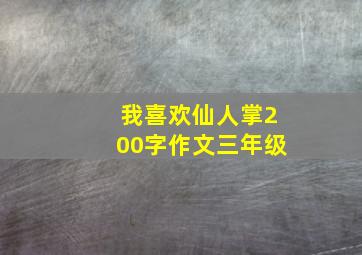 我喜欢仙人掌200字作文三年级